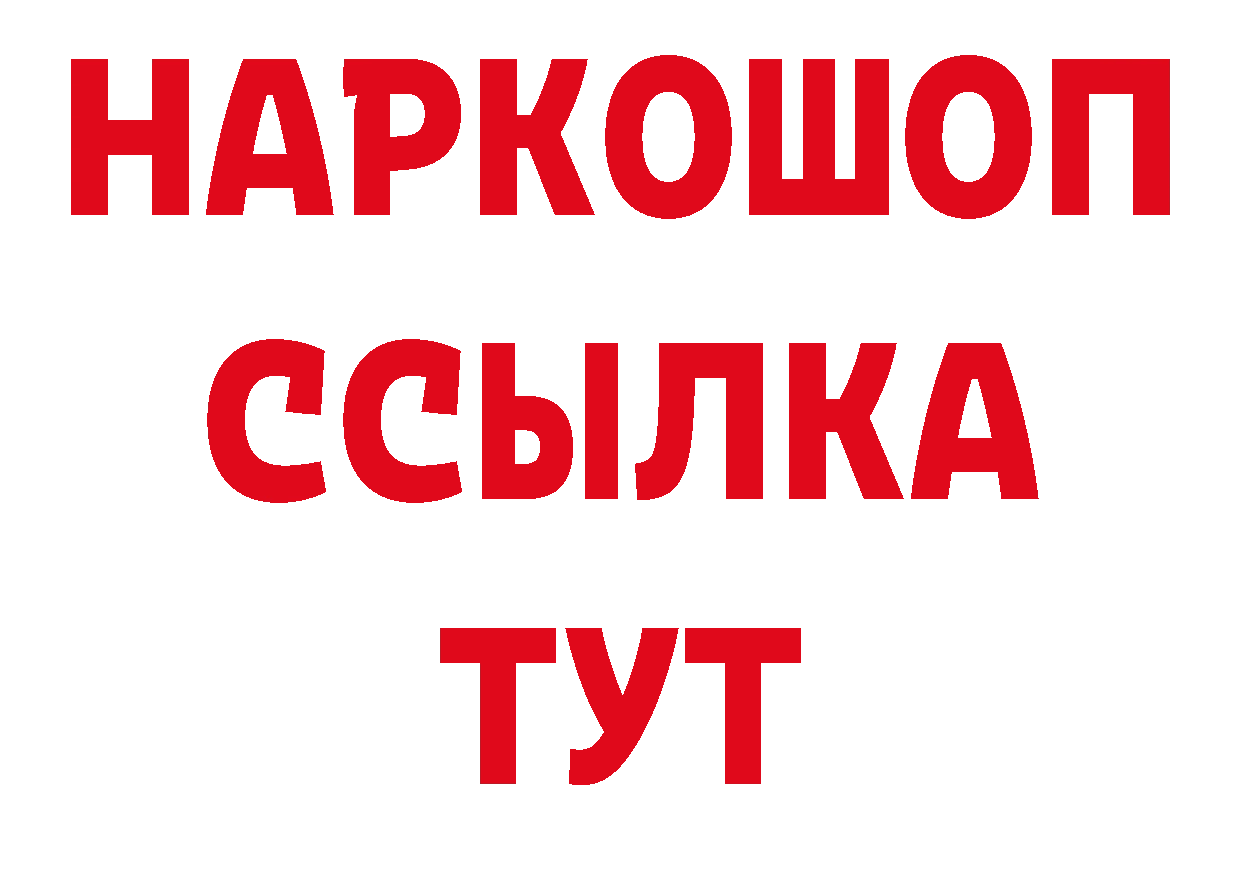 НАРКОШОП
ССЫЛКА
ТУТ